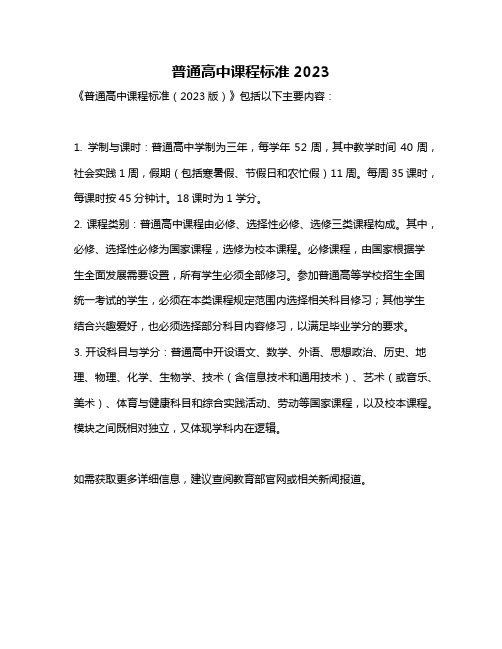 普通高中课程标准 2023

《普通高中课程标准（2023 版）》包括以下主要内容：

1. 学制与课时：普通高中学制为三年，每学年 52 周，其中教学时间 40 周，社会实践 1 周，假期（包括寒暑假、节假日和农忙假）11 周。每周 35 课时，每课时按 45 分钟计。18 课时为 1 学分。

2. 课程类别：普通高中课程由必修、选择性必修、选修三类课程构成。其中，必修、选择性必修为国家课程，选修为校本课程。必修课程，由国家根据学生全面发展需要设置，所有学生必须全部修习。参加普通高等学校招生全国统一考试的学生，必须在本类课程规定范围内选择相关科目修习；其他学生结合兴趣爱好，也必须选择部分科目内容修习，以满足毕业学分的要求。

3. 开设科目与学分：普通高中开设语文、数学、外语、思想政治、历史、地理、物理、化学、生物学、技术（含信息技术和通用技术）、艺术（或音乐、美术）、体育与健康科目和综合实践活动、劳动等国家课程，以及校本课程。模块之间既相对独立，又体现学科内在逻辑。

如需获取更多详细信息，建议查阅教育部官网或相关新闻报道。